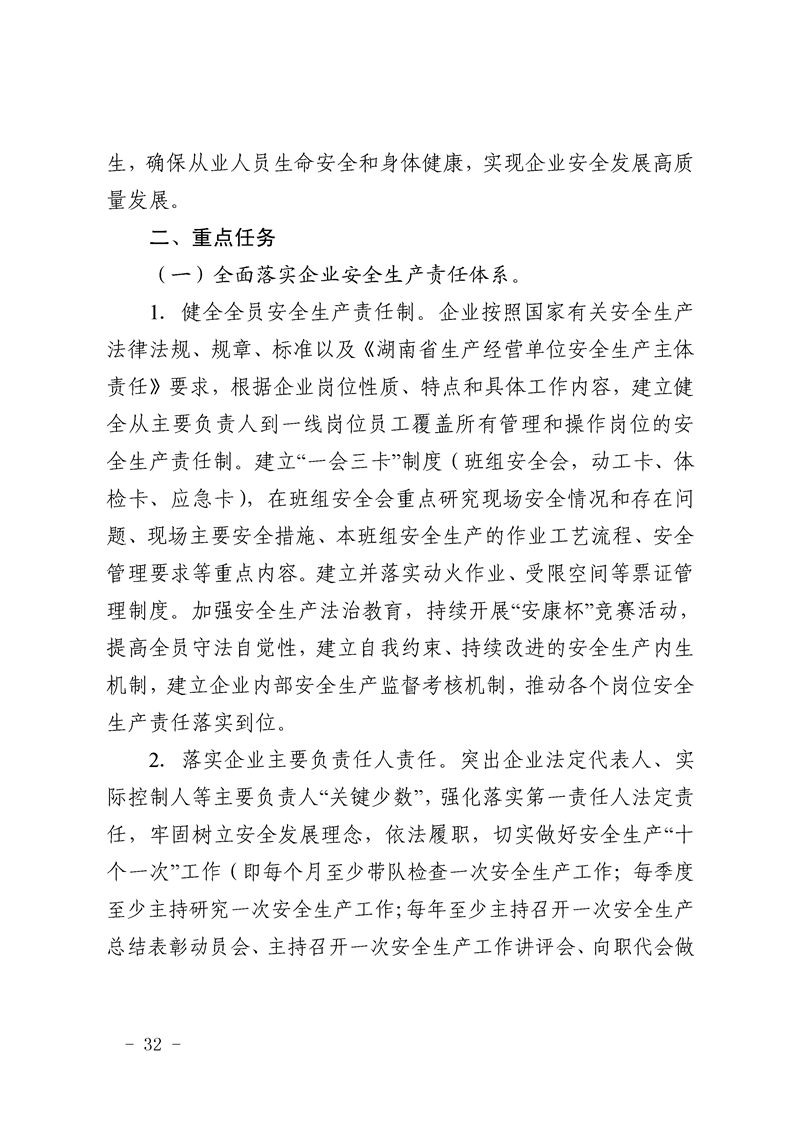 生，确保从业人员生命安全和身体健康，实现企业安全发展高质量发展。

二、重点任务

（一）全面落实企业安全生产责任体系。

1. 健全全员安全生产责任制。企业按照国家有关安全生产法律法规、规章、标准以及《湖南省生产经营单位安全生产主体责任》要求，根据企业岗位性质、特点和具体工作内容，建立健全从主要负责人到一线岗位员工覆盖所有管理和操作岗位的安全生产责任制。建立“一会三卡”制度（班组安全会，动工卡、体检卡、应急卡），在班组安全会重点研究现场安全情况和存在问题、现场主要安全措施、本班组安全生产的作业工艺流程、安全管理要求等重点内容。建立并落实动火作业、受限空间等票证管理制度。加强安全生产法治教育，持续开展“安康杯”竞赛活动，提高全员守法自觉性，建立自我约束、持续改进的安全生产内生机制，建立企业内部安全生产监督考核机制，推动各个岗位安全生产责任落实到位。

2. 落实企业主要负责任人责任。突出企业法定代表人、实际控制人等主要负责人“关键少数”，强化落实第一责任人法定责任，牢固树立安全发展理念，依法履职，切实做好安全生产“十个一次”工作（即每个月至少带队检查一次安全生产工作；每季度至少主持研究一次安全生产工作；每年至少主持召开一次安全生产总结表彰动员会、主持召开一次安全生产工作讲评会、向职代会做

- 32 -